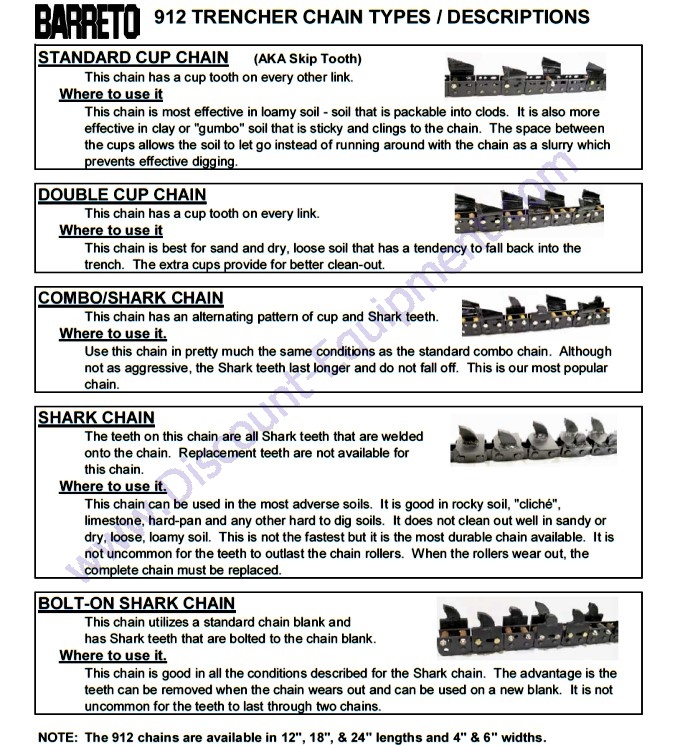 BARRETO 912 TRENCHER CHAIN TYPES / DESCRIPTIONS

STANDARD CUP CHAIN (AKA Skip Tooth)
This chain has a cup tooth on every other link.
Where to use it
This chain is most effective in loamy soil - soil that is packable into clods. It is also more effective in clay or "gumbo" soil that is sticky and clings to the chain. The space between the cups allows the soil to let go instead of running around with the chain as a slurry which prevents effective digging.

DOUBLE CUP CHAIN
This chain has a cup tooth on every link.
Where to use it
This chain is best for sand and dry, loose soil that has a tendency to fall back into the trench. The extra cups provide for better clean-out.

COMBO/SHARK CHAIN
This chain has an alternating pattern of cup and Shark teeth.
Where to use it.
Use this chain in pretty much the same conditions as the standard combo chain. Although not as aggressive, the Shark teeth last longer and do not fall off. This is our most popular chain.

SHARK CHAIN
The teeth on this chain are all Shark teeth that are welded onto the chain. Replacement teeth are not available for this chain.
Where to use it.
This chain can be used in the most adverse soils. It is good in rocky soil, "cliché", limestone, hard-pan and any other hard to dig soils. It does not clean out well in sandy or dry, loose, loamy soil. This is not the fastest but it is the most durable chain available. It is not uncommon for the teeth to outlast the chain rollers. When the rollers wear out, the complete chain must be replaced.

BOLT-ON SHARK CHAIN
This chain utilizes a standard chain blank and has Shark teeth that are bolted to the chain blank.
Where to use it.
This chain is good in all the conditions described for the Shark chain. The advantage is the teeth can be removed when the chain wears out and can be used on a new blank. It is not uncommon for the teeth to last through two chains.

NOTE: The 912 chains are available in 12", 18", & 24" lengths and 4" & 6" widths.

www.Discount-Equipment.com